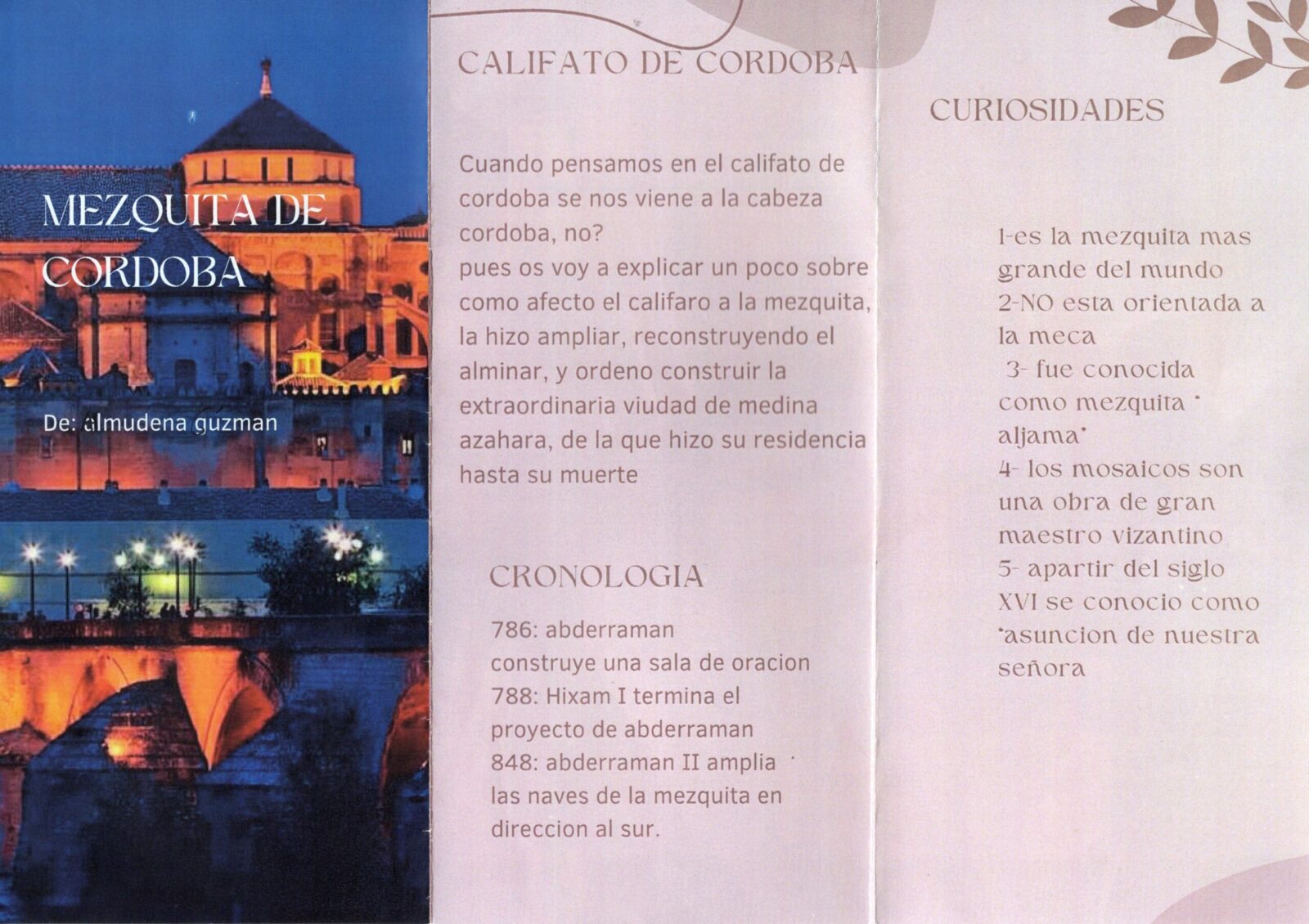 MEZQUITA DE CORDOBA

De: almudena guzman

CALIFATO DE CORDOBA

Cuando pensamos en el califato de cordoba se nos viene a la cabeza cordoba, no?
pues os voy a explicar un poco sobre como afecto el califaro a la mezquita, la hizo ampliar, reconstruyendo el alminar, y ordeno construir la extraordinaria viudad de medina azahara, de la que hizo su residencia hasta su muerte

CRONOLOGIA

786: abderraman
construye una sala de oracion
788: Hixam I termina el proyecto de abderraman
848: abderraman II amplia las naves de la mezquita en direccion al sur.

CURIOSIDADES

1-es la mezquita mas grande del mundo
2-NO esta orientada a la meca
3- fue conocida como mezquita " aljama"
4- los mosaicos son una obra de gran maestro vizantino
5- apartir del siglo XVI se conocio como "asuncion de nuestra señora